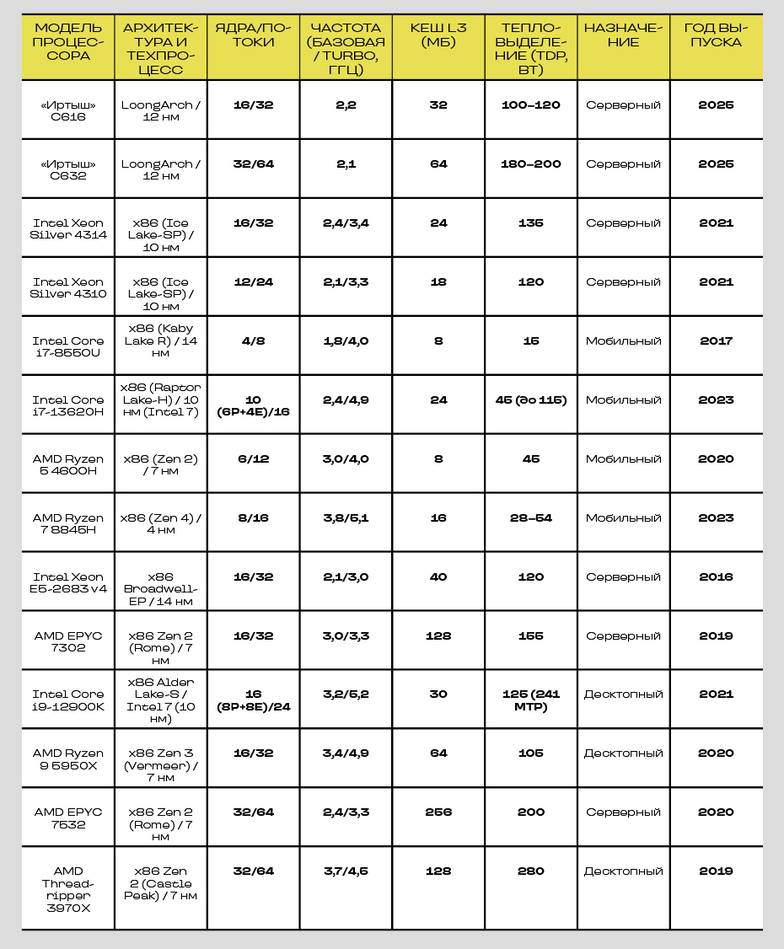 | МОДЕЛЬ ПРОЦЕССОРА | АРХИТЕКТУРА И ТЕХПРОЦЕСС | ЯДРА/ПОТОКИ | ЧАСТОТА (БАЗОВАЯ / TURBO, ГГЦ) | КЕШ L3 (МБ) | ТЕПЛОВЫДЕЛЕНИЕ (TDP, ВТ) | НАЗНАЧЕНИЕ | ГОД ВЫПУСКА |
|---|---|---|---|---|---|---|---|
| «Иртыш» C616 | LoongArch / 12 нм | 16/32 | 2,2 | 32 | 100–120 | Серверный | 2025 |
| «Иртыш» C632 | LoongArch / 12 нм | 32/64 | 2,1 | 64 | 180–200 | Серверный | 2025 |
| Intel Xeon Silver 4314 | x86 (Ice Lake-SP) / 10 нм | 16/32 | 2,4/3,4 | 24 | 135 | Серверный | 2021 |
| Intel Xeon Silver 4310 | x86 (Ice Lake-SP) / 10 нм | 12/24 | 2,1/3,3 | 18 | 120 | Серверный | 2021 |
| Intel Core i7-8550U | x86 (Kaby Lake R) / 14 нм | 4/8 | 1,8/4,0 | 8 | 15 | Мобильный | 2017 |
| Intel Core i7-13620H | x86 (Raptor Lake-H) / 10 нм (Intel 7) | 10 (6P+4E)/16 | 2,4/4,9 | 24 | 45 (до 115) | Мобильный | 2023 |
| AMD Ryzen 5 4600H | x86 (Zen 2) / 7 нм | 6/12 | 3,0/4,0 | 8 | 45 | Мобильный | 2020 |
| AMD Ryzen 7 8845H | x86 (Zen 4) / 4 нм | 8/16 | 3,8/5,1 | 16 | 28–54 | Мобильный | 2023 |
| Intel Xeon E5-2683 v4 | x86 Broadwell-EP / 14 нм | 16/32 | 2,1/3,0 | 40 | 120 | Серверный | 2016 |
| AMD EPYC 7302 | x86 Zen 2 (Rome) / 7 нм | 16/32 | 3,0/3,3 | 128 | 155 | Серверный | 2019 |
| Intel Core i9-12900K | x86 Alder Lake-S / Intel 7 (10 нм) | 16 (8P+8E)/24 | 3,2/5,2 | 30 | 125 (241 MTP) | Десктопный | 2021 |
| AMD Ryzen 9 5950X | x86 Zen 3 (Vermeer) / 7 нм | 16/32 | 3,4/4,9 | 64 | 105 | Десктопный | 2020 |
| AMD EPYC 7532 | x86 Zen 2 (Rome) / 7 нм | 32/64 | 2,4/3,3 | 256 | 200 | Серверный | 2020 |
| AMD Threadripper 3970X | x86 Zen 2 (Castle Peak) / 7 нм | 32/64 | 3,7/4,5 | 128 | 280 | Десктопный | 2019 |